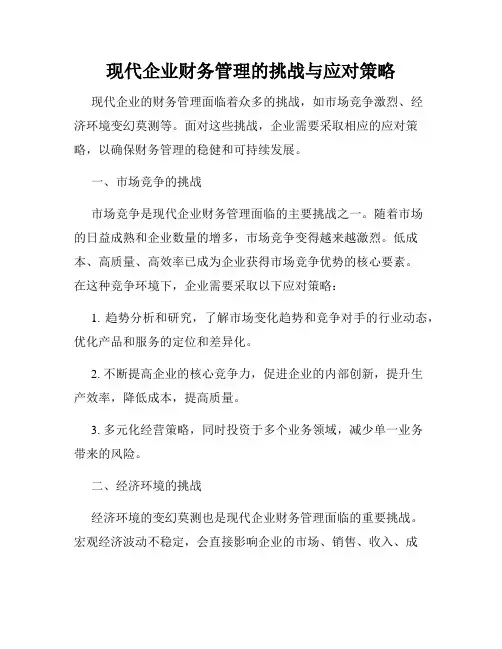 现代企业财务管理的挑战与应对策略

现代企业的财务管理面临着众多的挑战，如市场竞争激烈、经济环境变幻莫测等。面对这些挑战，企业需要采取相应的应对策略，以确保财务管理的稳健和可持续发展。

一、市场竞争的挑战

市场竞争是现代企业财务管理面临的主要挑战之一。随着市场的日益成熟和企业数量的增多，市场竞争变得越来越激烈。低成本、高质量、高效率已成为企业获得市场竞争优势的核心要素。在这种竞争环境下，企业需要采取以下应对策略：

1. 趋势分析和研究，了解市场变化趋势和竞争对手的行业动态，优化产品和服务的定位和差异化。

2. 不断提高企业的核心竞争力，促进企业的内部创新，提升生产效率，降低成本，提高质量。

3. 多元化经营策略，同时投资于多个业务领域，减少单一业务带来的风险。

二、经济环境的挑战

经济环境的变幻莫测也是现代企业财务管理面临的重要挑战。宏观经济波动不稳定，会直接影响企业的市场、销售、收入、成